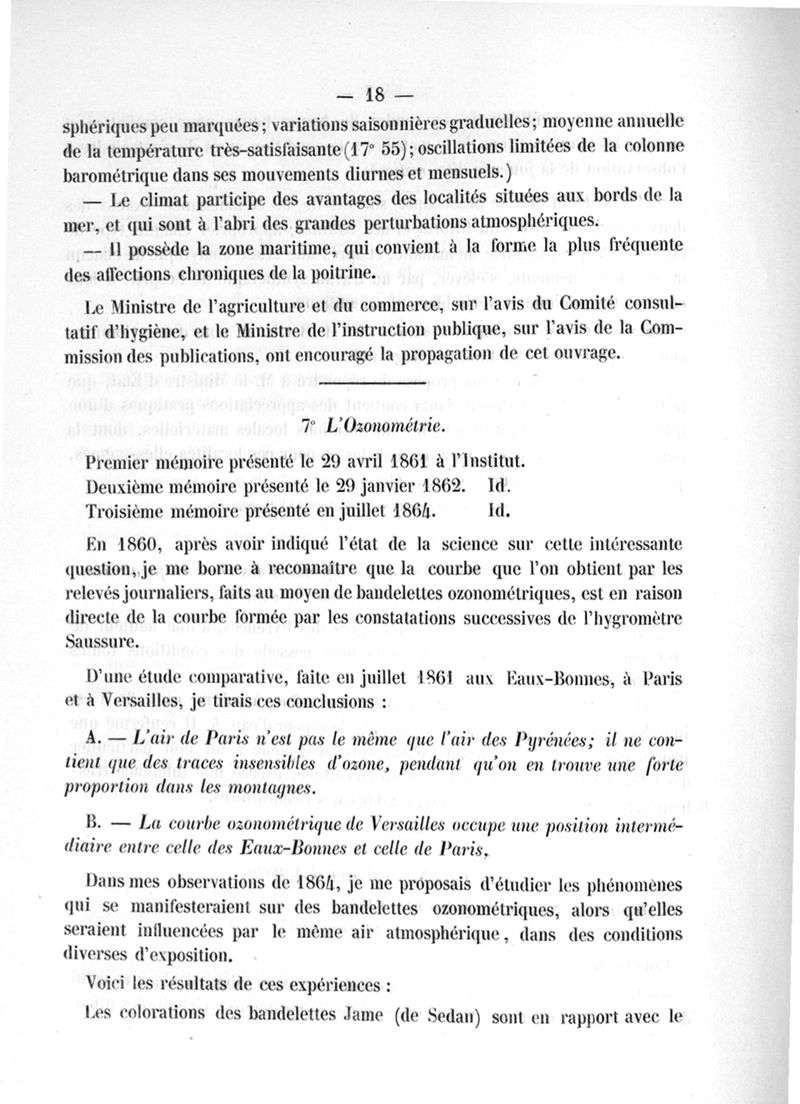 — 18 —

sphériques peu marquées ; variations saisonnières graduelles ; moyenne annuelle de la température très-satisfaisante (17° 55) ; oscillations limitées de la colonne barométrique dans ses mouvements diurnes et mensuels.)

— Le climat participe des avantages des localités situées aux bords de la mer, et qui sont à l'abri des grandes perturbations atmosphériques.

— Il possède la zone maritime, qui convient à la forme la plus fréquente des affections chroniques de la poitrine.

Le Ministre de l'agriculture et du commerce, sur l'avis du Comité consultatif d'hygiène, et le Ministre de l'instruction publique, sur l'avis de la Commission des publications, ont encouragé la propagation de cet ouvrage.

7° L'Ozonométrie.

Premier mémoire présenté le 29 avril 1861 à l'Institut.
Deuxième mémoire présenté le 29 janvier 1862. Id.
Troisième mémoire présenté en juillet 1864. Id.

En 1860, après avoir indiqué l'état de la science sur cette intéressante question, je me borne à reconnaître que la courbe que l'on obtient par les relevés journaliers, faits au moyen de bandelettes ozonométriques, est en raison directe de la courbe formée par les constatations successives de l'hygromètre Saussure.

D'une étude comparative, faite en juillet 1861 aux Eaux-Bonnes, à Paris et à Versailles, je tirais ces conclusions :

A. — L'air de Paris n'est pas le même que l'air des Pyrénées; il ne contient que des traces insensibles d'ozone, pendant qu'on en trouve une forte proportion dans les montagnes.

B. — La courbe ozonométrique de Versailles occupe une position intermédiaire entre celle des Eaux-Bonnes et celle de Paris.

Dans mes observations de 1864, je me proposais d'étudier les phénomènes qui se manifesteraient sur des bandelettes ozonométriques, alors qu'elles seraient influencées par le même air atmosphérique, dans des conditions diverses d'exposition.

Voici les résultats de ces expériences :

Les colorations des bandelettes Jame (de Sedan) sont en rapport avec le